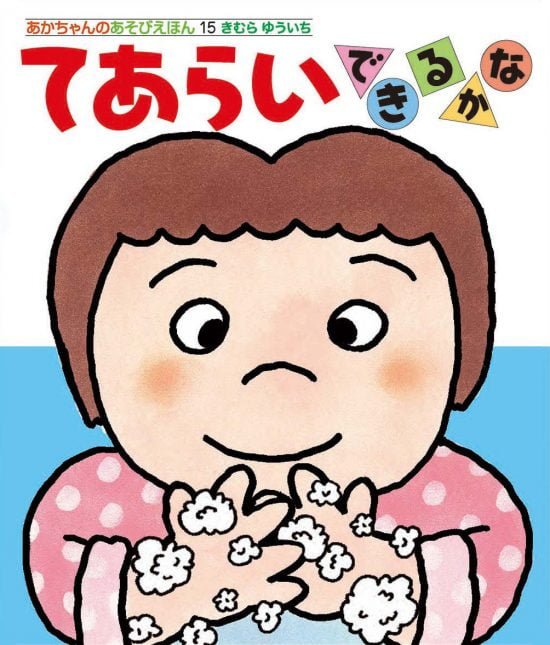 あかちゃんのあそびえほん 15 きむら ゆういち

てあらい できるかな